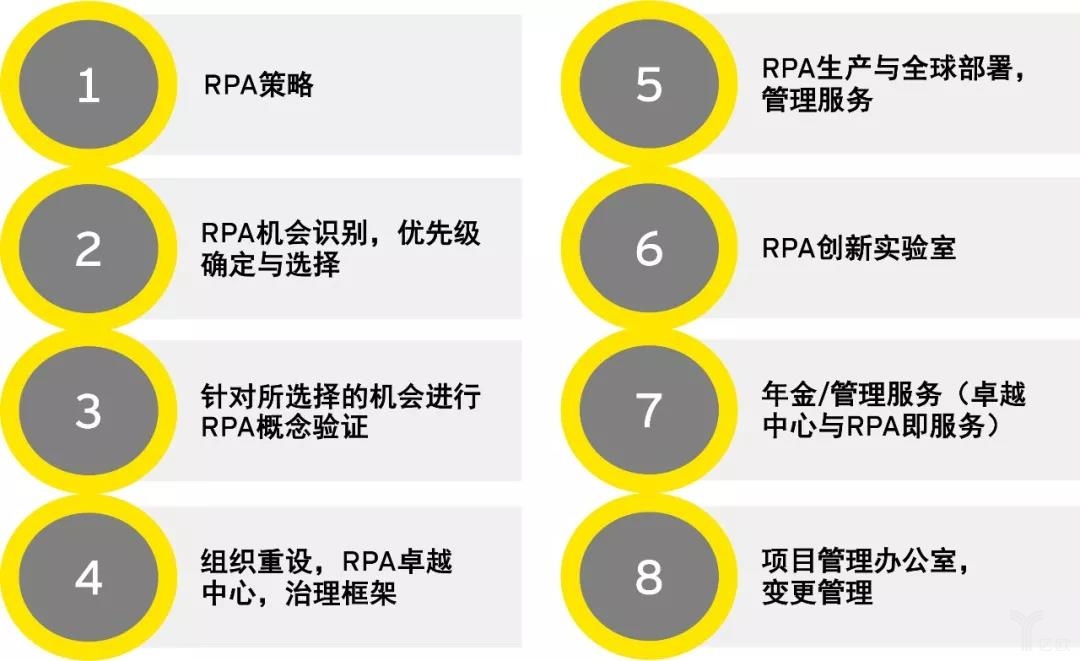 1

RPA策略

2

RPA机会识别，优先级确定与选择

3

针对所选择的机会进行RPA概念验证

4

组织重设，RPA卓越中心，治理框架

5

RPA生产与全球部署，管理服务

6

RPA创新实验室

7

年金/管理服务（卓越中心与RPA即服务）

8

项目管理办公室，变更管理

亿欧